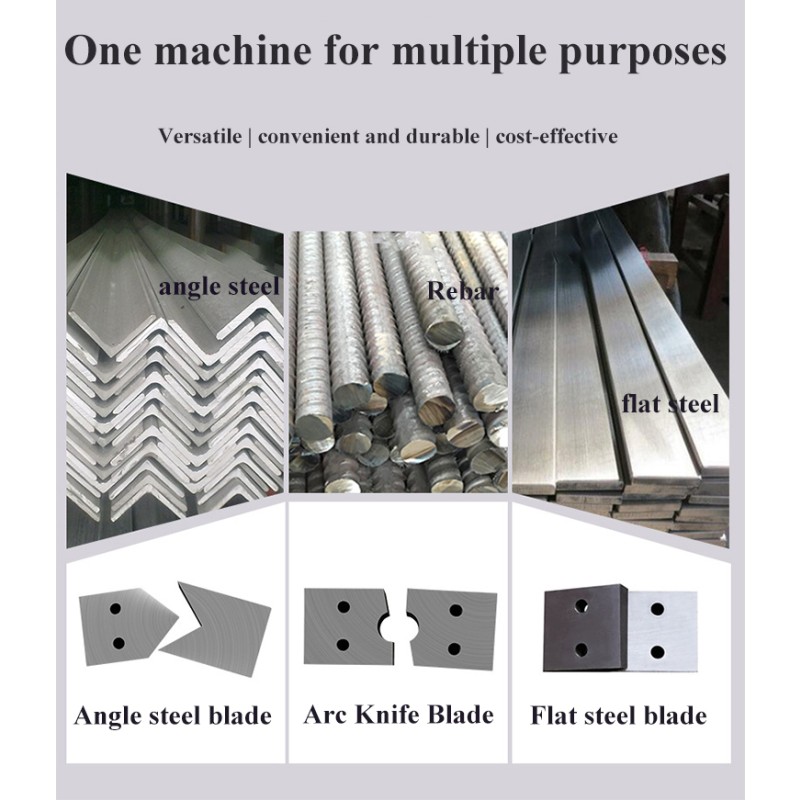 One machine for multiple purposes

Versatile | convenient and durable | cost-effective

angle steel

Rebar

flat steel

Angle steel blade

Arc Knife Blade

Flat steel blade